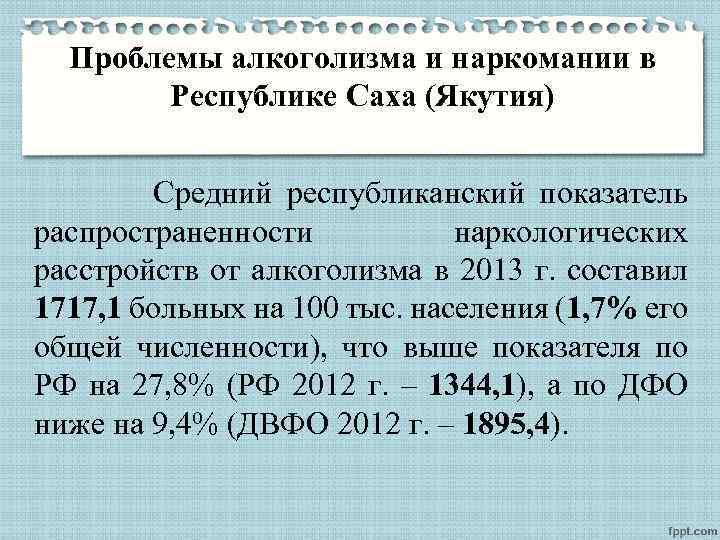 Проблемы алкоголизма и наркомании в Республике Саха (Якутия)

Средний республиканский показатель распространенности наркологических расстройств от алкоголизма в 2013 г. составил 1717,1 больных на 100 тыс. населения (1,7% его общей численности), что выше показателя по РФ на 27,8% (РФ 2012 г. – 1344,1), а по ДФО ниже на 9,4% (ДВФО 2012 г. – 1895,4).

fppt.com